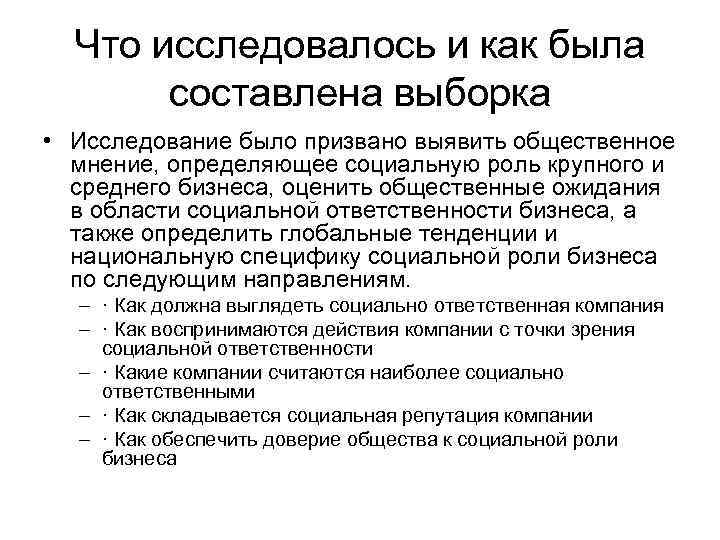 Что исследовалось и как была составлена выборка

• Исследование было призвано выявить общественное мнение, определяющее социальную роль крупного и среднего бизнеса, оценить общественные ожидания в области социальной ответственности бизнеса, а также определить глобальные тенденции и национальную специфику социальной роли бизнеса по следующим направлениям.
– · Как должна выглядеть социально ответственная компания
– · Как воспринимаются действия компании с точки зрения социальной ответственности
– · Какие компании считаются наиболее социально ответственными
– · Как складывается социальная репутация компании
– · Как обеспечить доверие общества к социальной роли бизнеса